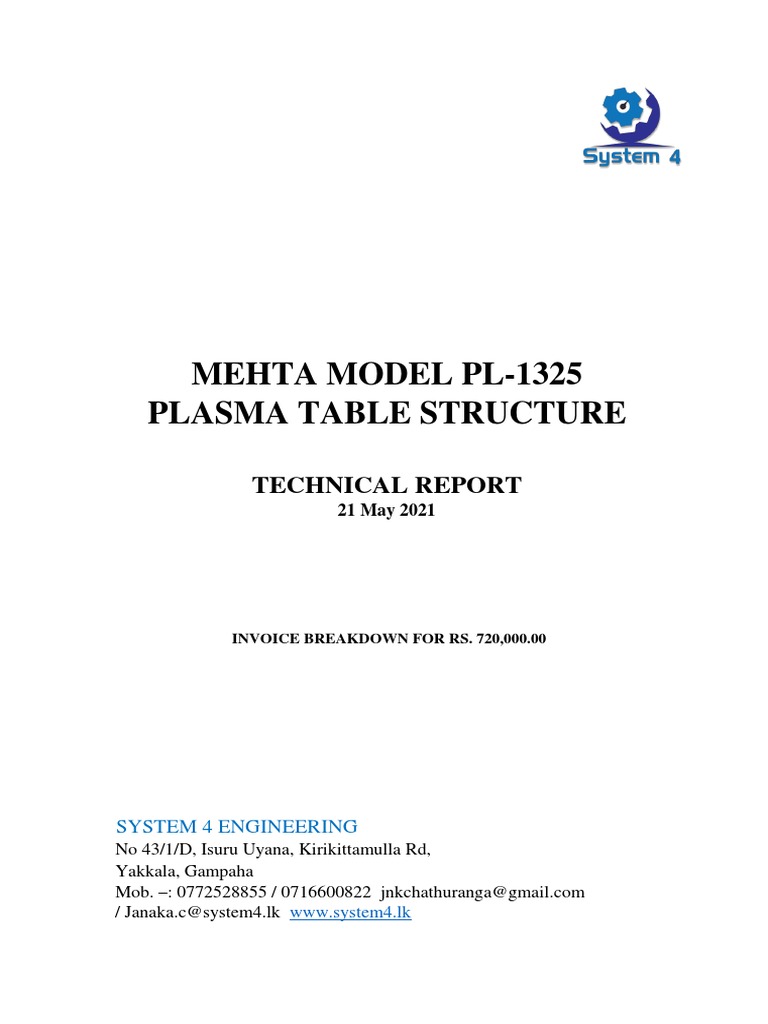 System 4

MEHTA MODEL PL-1325
PLASMA TABLE STRUCTURE

TECHNICAL REPORT
21 May 2021

INVOICE BREAKDOWN FOR RS. 720,000.00

SYSTEM 4 ENGINEERING
No 43/1/D, Isuru Uyana, Kirikittamulla Rd,
Yakkala, Gampaha
Mob. –: 0772528855 / 0716600822 jnkchathuranga@gmail.com / Janaka.c@system4.lk www.system4.lk